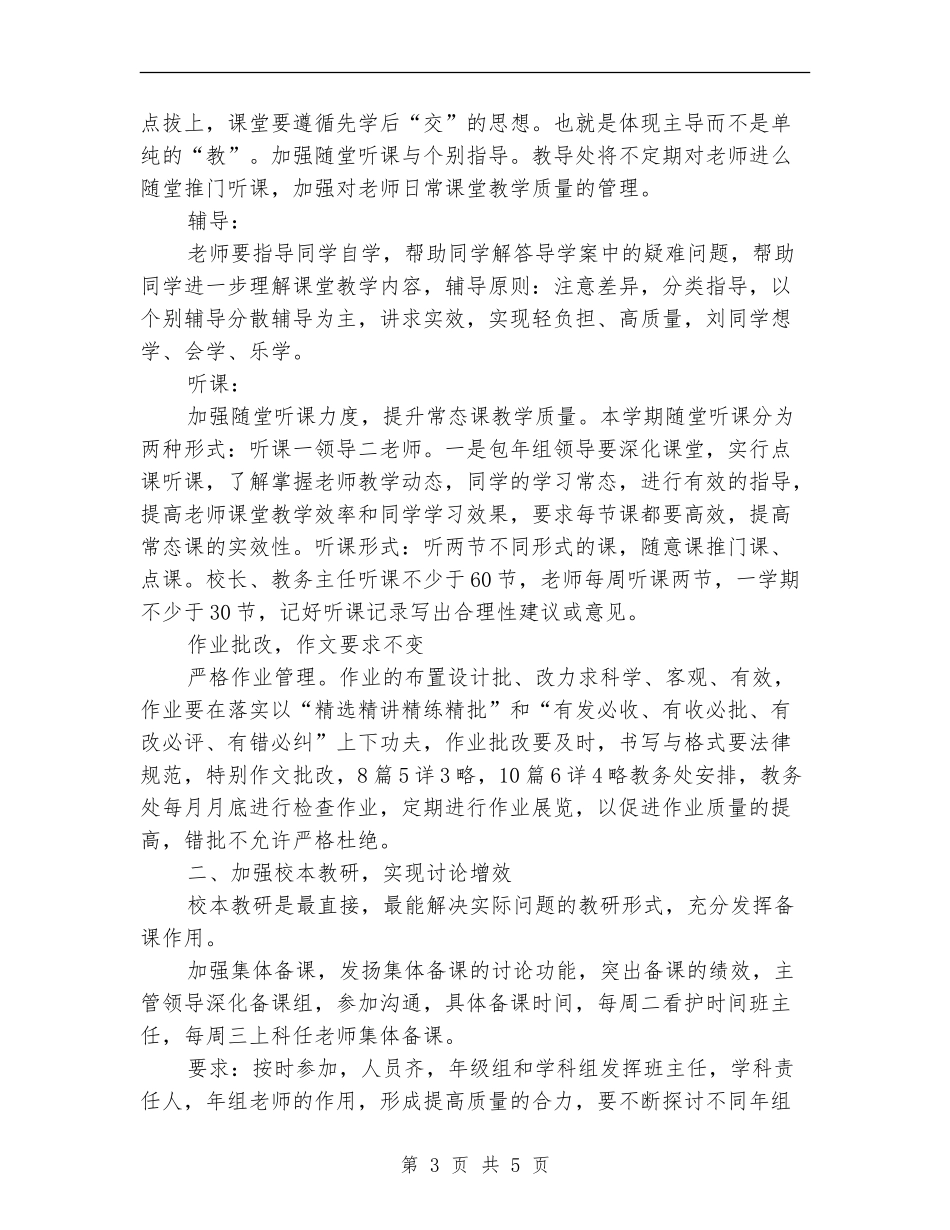 点拔上，课堂要遵循先学后“交”的思想。也就是体现主导而不是单纯的“教”。加强随堂听课与个别指导。教导处将不定期对老师进么随堂推门听课，加强对老师日常课堂教学质量的管理。

辅导：

老师要指导同学自学，帮助同学解答导学案中的疑难问题，帮助同学进一步理解课堂教学内容，辅导原则：注意差异，分类指导，以个别辅导分散辅导为主，讲求实效，实现轻负担、高质量，刘同学想学、会学、乐学。

听课：

加强随堂听课力度，提升常态课教学质量。本学期随堂听课分为两种形式：听课一领导二老师。一是包年组领导要深化课堂，实行点课听课，了解掌握老师教学动态，同学的学习常态，进行有效的指导，提高老师课堂教学效率和同学学习效果，要求每节课都要高效，提高常态课的实效性。听课形式：听两节不同形式的课，随意课推门课、点课。校长、教务主任听课不少于60节，老师每周听课两节，一学期不少于30节，记好听课记录写出合理性建议或意见。

作业批改，作文要求不变

严格作业管理。作业的布置设计批、改力求科学、客观、有效，作业要在落实以“精选精讲精练精批”和“有发必收、有收必批、有改必评、有错必纠”上下功夫，作业批改要及时，书写与格式要法律规范，特别作文批改，8篇5详3略，10篇6详4略教务处安排，教务处每月月底进行检查作业，定期进行作业展览，以促进作业质量的提高，错批不允许严格杜绝。

二、加强校本教研，实现讨论增效

校本教研是最直接，最能解决实际问题的教研形式，充分发挥备课作用。

加强集体备课，发扬集体备课的讨论功能，突出备课的绩效，主管领导深化备课组，参加沟通，具体备课时间，每周二看护时间班主任，每周三上科任老师集体备课。

要求：按时参加，人员齐，年级组和学科组发挥班主任，学科责任人，年组老师的作用，形成提高质量的合力，要不断探讨不同年组

第 3 页 共 5 页